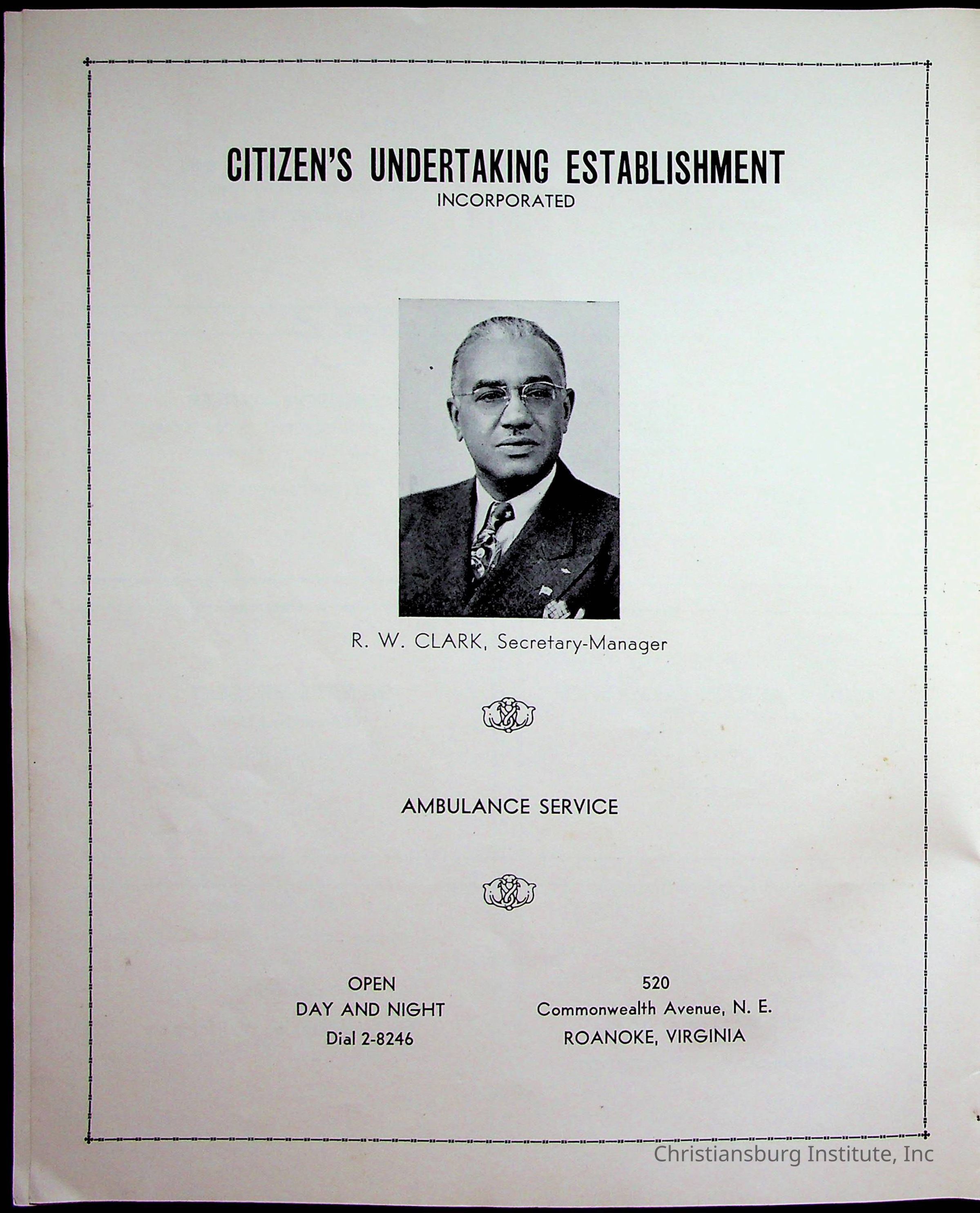 CITIZEN'S UNDERTAKING ESTABLISHMENT
INCORPORATED

R. W. CLARK, Secretary-Manager

AMBULANCE SERVICE

OPEN
DAY AND NIGHT
Dial 2-8246

520
Commonwealth Avenue, N. E.
ROANOKE, VIRGINIA

Christiansburg Institute, Inc